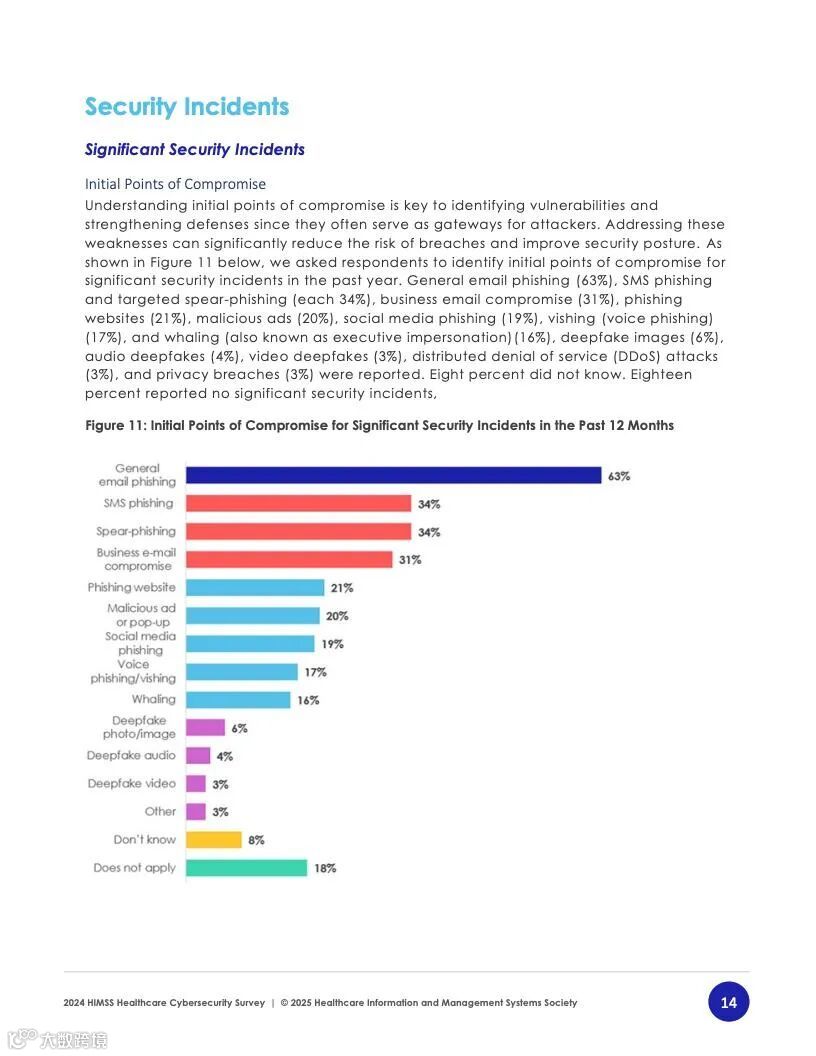 Security Incidents

Significant Security Incidents

Initial Points of Compromise

Understanding initial points of compromise is key to identifying vulnerabilities and strengthening defenses since they often serve as gateways for attackers. Addressing these weaknesses can significantly reduce the risk of breaches and improve security posture. As shown in Figure 11 below, we asked respondents to identify initial points of compromise for significant security incidents in the past year. General email phishing (63%), SMS phishing and targeted spear-phishing (each 34%), business email compromise (31%), phishing websites (21%), malicious ads (20%), social media phishing (19%), vishing (voice phishing) (17%), and whaling (also known as executive impersonation)(16%), deepfake images (6%), audio deepfakes (4%), video deepfakes (3%), distributed denial of service (DDoS) attacks (3%), and privacy breaches (3%) were reported. Eight percent did not know. Eighteen percent reported no significant security incidents,

Figure 11: Initial Points of Compromise for Significant Security Incidents in the Past 12 Months

General email phishing 63%
SMS phishing 34%
Spear-phishing 34%
Business e-mail compromise 31%
Phishing website 21%
Malicious ad or pop-up 20%
Social media phishing 19%
Voice phishing/vishing 17%
Whaling 16%
Deepfake photo/image 6%
Deepfake audio 4%
Deepfake video 3%
Other 3%
Don't know 8%
Does not apply 18%

2024 HIMSS Healthcare Cybersecurity Survey | © 2025 Healthcare Information and Management Systems Society

14

大数跨境